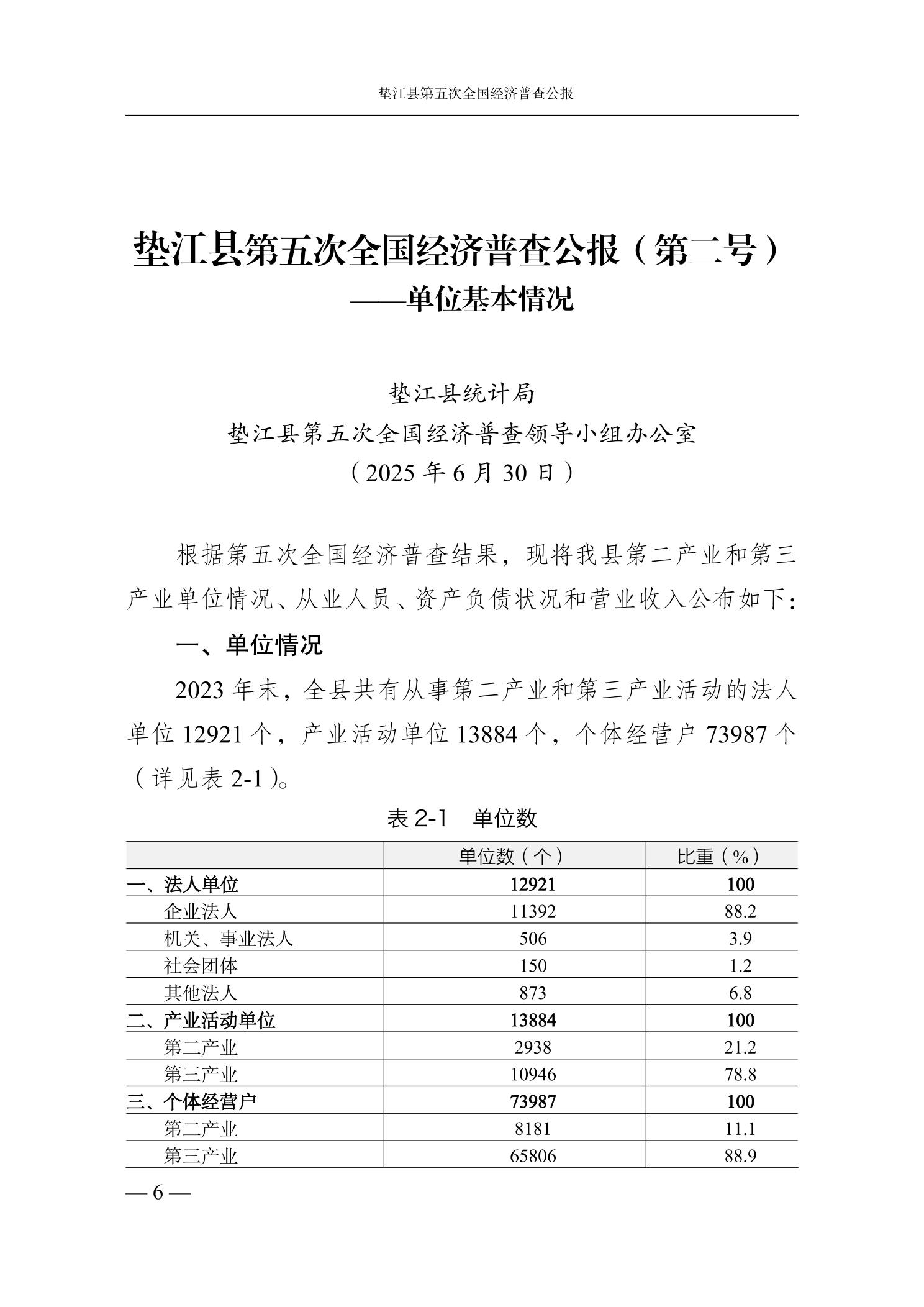 垫江县第五次全国经济普查公报

垫江县第五次全国经济普查公报（第二号）
——单位基本情况

垫江县统计局
垫江县第五次全国经济普查领导小组办公室
（2025 年 6 月 30 日）

根据第五次全国经济普查结果，现将我县第二产业和第三产业单位情况、从业人员、资产负债状况和营业收入公布如下：

一、单位情况

2023 年末，全县共有从事第二产业和第三产业活动的法人单位 12921 个，产业活动单位 13884 个，个体经营户 73987 个（详见表 2-1）。

表 2-1　单位数

| | 单位数（个） | 比重（%） |
|---|---|---|
| 一、法人单位 | 12921 | 100 |
| 企业法人 | 11392 | 88.2 |
| 机关、事业法人 | 506 | 3.9 |
| 社会团体 | 150 | 1.2 |
| 其他法人 | 873 | 6.8 |
| 二、产业活动单位 | 13884 | 100 |
| 第二产业 | 2938 | 21.2 |
| 第三产业 | 10946 | 78.8 |
| 三、个体经营户 | 73987 | 100 |
| 第二产业 | 8181 | 11.1 |
| 第三产业 | 65806 | 88.9 |

— 6 —